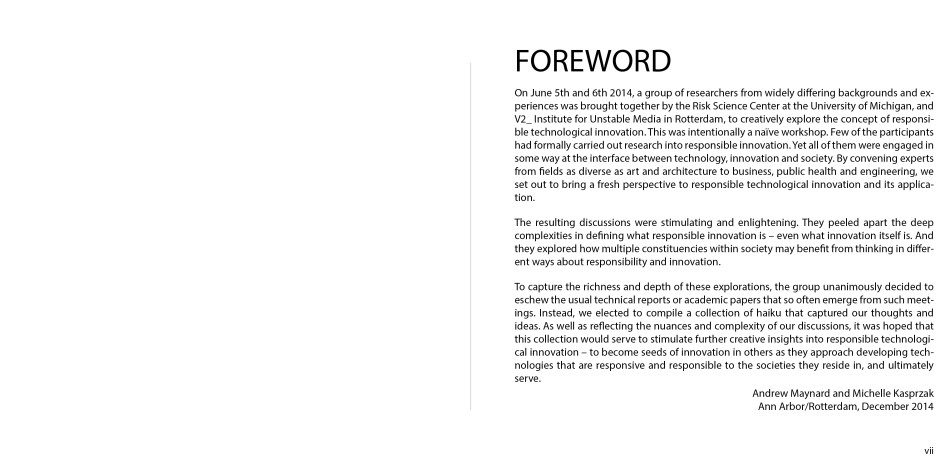 FOREWORD

On June 5th and 6th 2014, a group of researchers from widely differing backgrounds and experiences was brought together by the Risk Science Center at the University of Michigan, and V2_ Institute for Unstable Media in Rotterdam, to creatively explore the concept of responsible technological innovation. This was intentionally a naïve workshop. Few of the participants had formally carried out research into responsible innovation. Yet all of them were engaged in some way at the interface between technology, innovation and society. By convening experts from fields as diverse as art and architecture to business, public health and engineering, we set out to bring a fresh perspective to responsible technological innovation and its application.

The resulting discussions were stimulating and enlightening. They peeled apart the deep complexities in defining what responsible innovation is – even what innovation itself is. And they explored how multiple constituencies within society may benefit from thinking in different ways about responsibility and innovation.

To capture the richness and depth of these explorations, the group unanimously decided to eschew the usual technical reports or academic papers that so often emerge from such meetings. Instead, we elected to compile a collection of haiku that captured our thoughts and ideas. As well as reflecting the nuances and complexity of our discussions, it was hoped that this collection would serve to stimulate further creative insights into responsible technological innovation – to become seeds of innovation in others as they approach developing technologies that are responsive and responsible to the societies they reside in, and ultimately serve.

Andrew Maynard and Michelle Kasprzak
Ann Arbor/Rotterdam, December 2014

vii